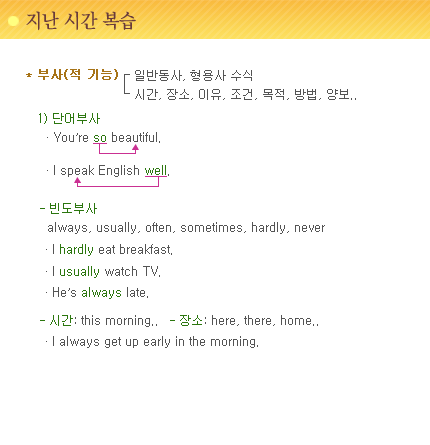 지난 시간 복습

* 부사(적 기능) 일반동사, 형용사 수식
시간, 장소, 이유, 조건, 목적, 방법, 양보..

1) 단어부사
· You're so beautiful.
· I speak English well.

- 빈도부사
always, usually, often, sometimes, hardly, never
· I hardly eat breakfast.
· I usually watch TV.
· He's always late.

- 시간: this morning.. - 장소: here, there, home..
· I always get up early in the morning.